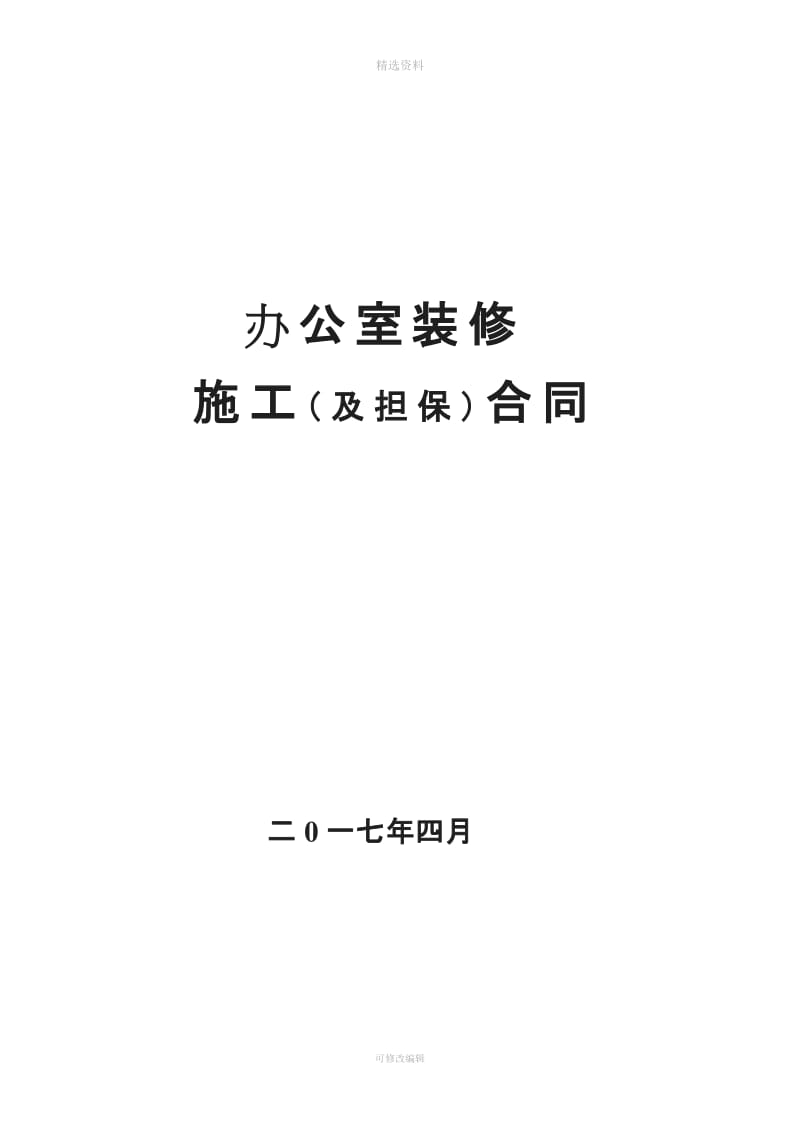 精选资料

办公室装修

施工（及担保）合同

二0一七年四月

可修改编辑